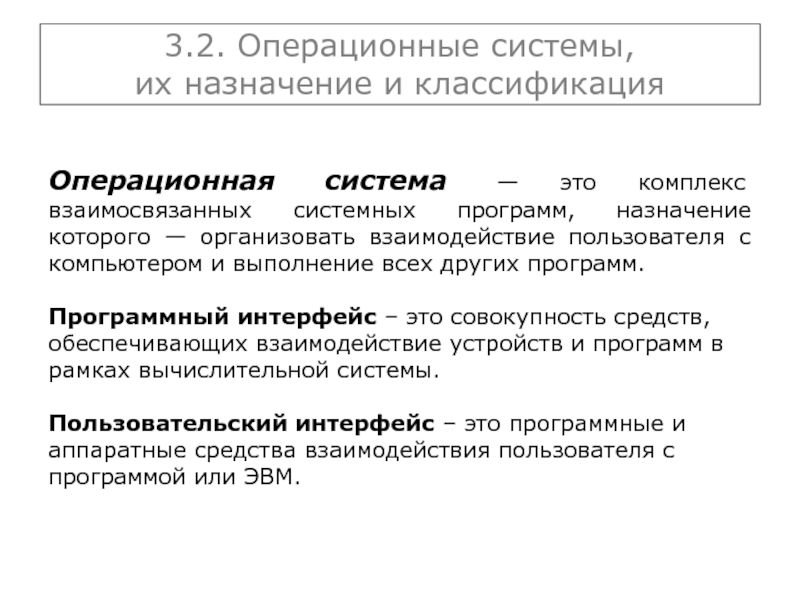 3.2. Операционные системы, их назначение и классификация

Операционная система — это комплекс взаимосвязанных системных программ, назначение которого — организовать взаимодействие пользователя с компьютером и выполнение всех других программ.

Программный интерфейс – это совокупность средств, обеспечивающих взаимодействие устройств и программ в рамках вычислительной системы.

Пользовательский интерфейс – это программные и аппаратные средства взаимодействия пользователя с программой или ЭВМ.